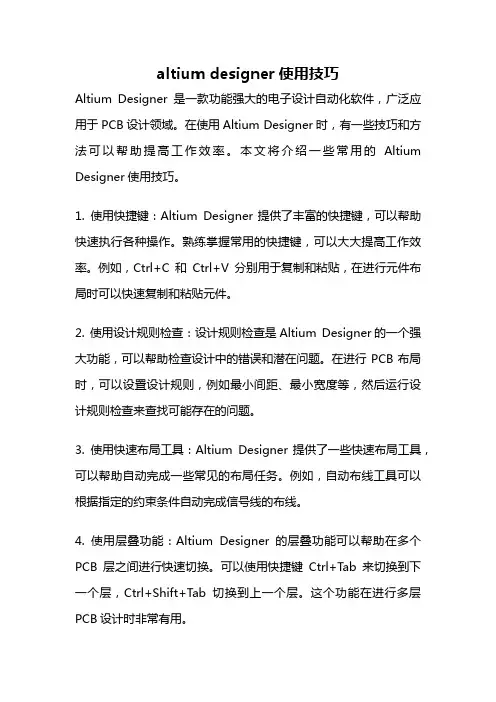 altium designer 使用技巧

Altium Designer 是一款功能强大的电子设计自动化软件，广泛应用于 PCB 设计领域。在使用 Altium Designer 时，有一些技巧和方法可以帮助提高工作效率。本文将介绍一些常用的 Altium Designer 使用技巧。

1. 使用快捷键：Altium Designer 提供了丰富的快捷键，可以帮助快速执行各种操作。熟练掌握常用的快捷键，可以大大提高工作效率。例如，Ctrl+C 和 Ctrl+V 分别用于复制和粘贴，在进行元件布局时可以快速复制和粘贴元件。

2. 使用设计规则检查：设计规则检查是 Altium Designer 的一个强大功能，可以帮助检查设计中的错误和潜在问题。在进行 PCB 布局时，可以设置设计规则，例如最小间距、最小宽度等，然后运行设计规则检查来查找可能存在的问题。

3. 使用快速布局工具：Altium Designer 提供了一些快速布局工具，可以帮助自动完成一些常见的布局任务。例如，自动布线工具可以根据指定的约束条件自动完成信号线的布线。

4. 使用层叠功能：Altium Designer 的层叠功能可以帮助在多个 PCB 层之间进行快速切换。可以使用快捷键 Ctrl+Tab 来切换到下一个层，Ctrl+Shift+Tab 切换到上一个层。这个功能在进行多层 PCB 设计时非常有用。